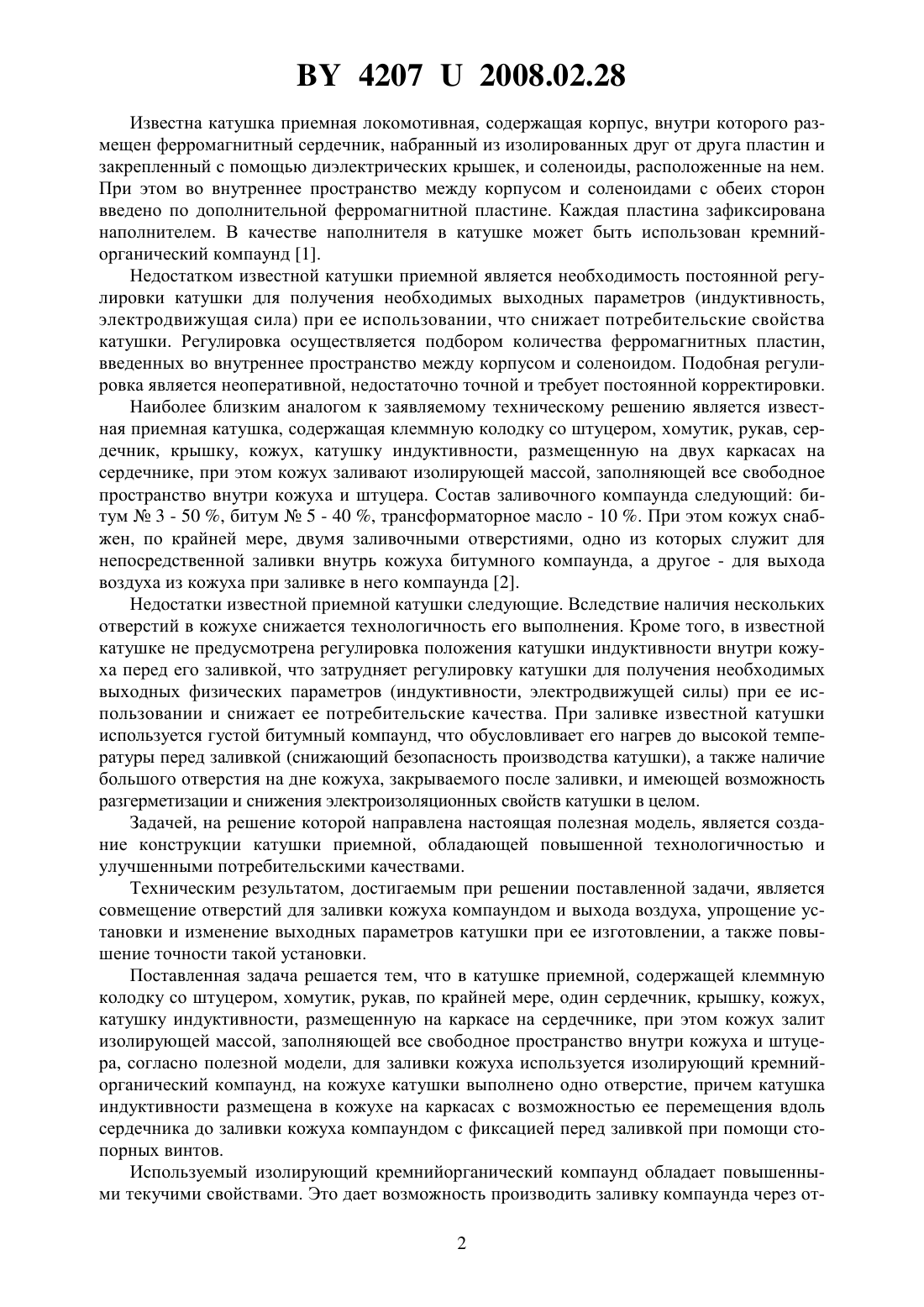 BY 4207 U 2008.02.28

Известна катушка приемная локомотивная, содержащая корпус, внутри которого размещен ферромагнитный сердечник, набранный из изолированных друг от друга пластин и закрепленный с помощью диэлектрических крышек, и соленоиды, расположенные на нем. При этом во внутреннее пространство между корпусом и соленоидами с обеих сторон введено по дополнительной ферромагнитной пластине. Каждая пластина зафиксирована наполнителем. В качестве наполнителя в катушке может быть использован кремнийорганический компаунд [1].

Недостатком известной катушки приемной является необходимость постоянной регулировки катушки для получения необходимых выходных параметров (индуктивность, электродвижущая сила) при ее использовании, что снижает потребительские свойства катушки. Регулировка осуществляется подбором количества ферромагнитных пластин, введенных во внутреннее пространство между корпусом и соленоидом. Подобная регулировка является неоперативной, недостаточно точной и требует постоянной корректировки.

Наиболее близким аналогом к заявляемому техническому решению является известная приемная катушка, содержащая клеммную колодку со штуцером, хомутик, рукав, сердечник, крышку, кожух, катушку индуктивности, размещенную на двух каркасах на сердечнике, при этом кожух заливают изолирующей массой, заполняющей все свободное пространство внутри кожуха и штуцера. Состав заливочного компаунда следующий: битум № 3 - 50 %, битум № 5 - 40 %, трансформаторное масло - 10 %. При этом кожух снабжен, по крайней мере, двумя заливочными отверстиями, одно из которых служит для непосредственной заливки внутрь кожуха битумного компаунда, а другое - для выхода воздуха из кожуха при заливке в него компаунда [2].

Недостатки известной приемной катушки следующие. Вследствие наличия нескольких отверстий в кожухе снижается технологичность его выполнения. Кроме того, в известной катушке не предусмотрена регулировка положения катушки индуктивности внутри кожуха перед его заливкой, что затрудняет регулировку катушки для получения необходимых выходных физических параметров (индуктивности, электродвижущей силы) при ее использовании и снижает ее потребительские качества. При заливке известной катушки используется густой битумный компаунд, что обусловливает его нагрев до высокой температуры перед заливкой (снижающий безопасность производства катушки), а также наличие большого отверстия на дне кожуха, закрываемого после заливки, и имеющей возможность разгерметизации и снижения электроизоляционных свойств катушки в целом.

Задачей, на решение которой направлена настоящая полезная модель, является создание конструкции катушки приемной, обладающей повышенной технологичностью и улучшенными потребительскими качествами.

Техническим результатом, достигаемым при решении поставленной задачи, является совмещение отверстий для заливки кожуха компаундом и выхода воздуха, упрощение установки и изменение выходных параметров катушки при ее изготовлении, а также повышение точности такой установки.

Поставленная задача решается тем, что в катушке приемной, содержащей клеммную колодку со штуцером, хомутик, рукав, по крайней мере, один сердечник, крышку, кожух, катушку индуктивности, размещенную на каркасе на сердечнике, при этом кожух залит изолирующей массой, заполняющей все свободное пространство внутри кожуха и штуцера, согласно полезной модели, для заливки кожуха используется изолирующий кремнийорганический компаунд, на кожухе катушки выполнено одно отверстие, причем катушка индуктивности размещена в кожухе на каркасах с возможностью ее перемещения вдоль сердечника до заливки кожуха компаундом с фиксацией перед заливкой при помощи стопорных винтов.

Используемый изолирующий кремнийорганический компаунд обладает повышенными текучими свойствами. Это дает возможность производить заливку компаунда через от-

2